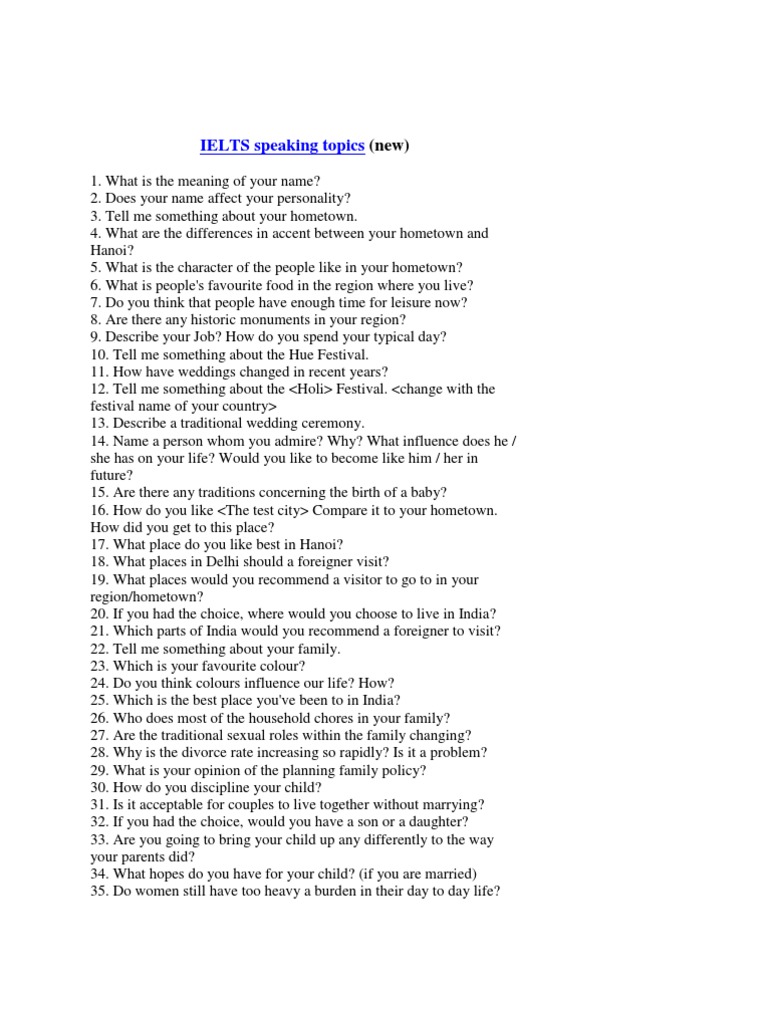 IELTS speaking topics (new)

1. What is the meaning of your name?
2. Does your name affect your personality?
3. Tell me something about your hometown.
4. What are the differences in accent between your hometown and Hanoi?
5. What is the character of the people like in your hometown?
6. What is people's favourite food in the region where you live?
7. Do you think that people have enough time for leisure now?
8. Are there any historic monuments in your region?
9. Describe your Job? How do you spend your typical day?
10. Tell me something about the Hue Festival.
11. How have weddings changed in recent years?
12. Tell me something about the <Holi> Festival. <change with the festival name of your country>
13. Describe a traditional wedding ceremony.
14. Name a person whom you admire? Why? What influence does he / she has on your life? Would you like to become like him / her in future?
15. Are there any traditions concerning the birth of a baby?
16. How do you like <The test city> Compare it to your hometown. How did you get to this place?
17. What place do you like best in Hanoi?
18. What places in Delhi should a foreigner visit?
19. What places would you recommend a visitor to go to in your region/hometown?
20. If you had the choice, where would you choose to live in India?
21. Which parts of India would you recommend a foreigner to visit?
22. Tell me something about your family.
23. Which is your favourite colour?
24. Do you think colours influence our life? How?
25. Which is the best place you've been to in India?
26. Who does most of the household chores in your family?
27. Are the traditional sexual roles within the family changing?
28. Why is the divorce rate increasing so rapidly? Is it a problem?
29. What is your opinion of the planning family policy?
30. How do you discipline your child?
31. Is it acceptable for couples to live together without marrying?
32. If you had the choice, would you have a son or a daughter?
33. Are you going to bring your child up any differently to the way your parents did?
34. What hopes do you have for your child? (if you are married)
35. Do women still have too heavy a burden in their day to day life?